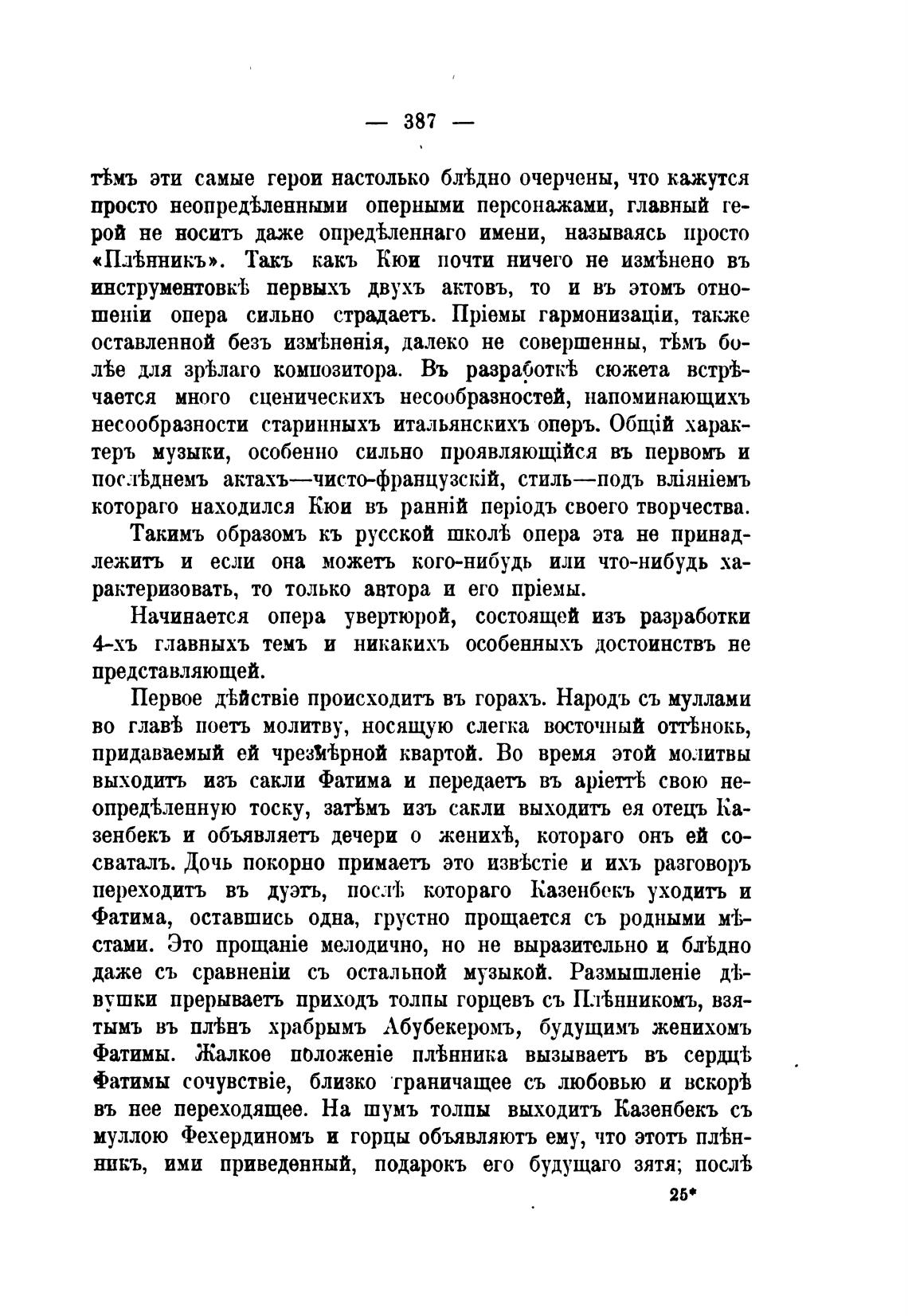 — 387 —

тѣмъ эти самые герои настолько блѣдно очерчены, что кажутся просто неопредѣленными оперными персонажами, главный герой не носитъ даже опредѣленнаго имени, называясь просто «Плѣнникъ». Такъ какъ Кюи почти ничего не измѣнено въ инструментовкѣ первыхъ двухъ актовъ, то и въ этомъ отношеніи опера сильно страдаетъ. Пріемы гармонизаціи, также оставленной безъ измѣненія, далеко не совершенны, тѣмъ болѣе для зрѣлаго композитора. Въ разработкѣ сюжета встрѣчается много сценическихъ несообразностей, напоминающихъ несообразности старинныхъ итальянскихъ оперъ. Общій характеръ музыки, особенно сильно проявляющійся въ первомъ и послѣднемъ актахъ—чисто-французскій, стиль—подъ вліяніемъ котораго находился Кюи въ ранній періодъ своего творчества.

Такимъ образомъ къ русской школѣ опера эта не принадлежитъ и если она можетъ кого-нибудь или что-нибудь характеризовать, то только автора и его пріемы.

Начинается опера увертюрой, состоящей изъ разработки 4-хъ главныхъ темъ и никакихъ особенныхъ достоинствъ не представляющей.

Первое дѣйствіе происходитъ въ горахъ. Народъ съ муллами во главѣ поетъ молитву, носящую слегка восточный оттѣнокъ, придаваемый ей чрезмѣрной квартой. Во время этой молитвы выходитъ изъ сакли Фатима и передаетъ въ аріеттѣ свою неопредѣленную тоску, затѣмъ изъ сакли выходитъ ея отецъ Казенбекъ и объявляетъ дечери о женихѣ, котораго онъ ей сосваталъ. Дочь покорно примаетъ это извѣстіе и ихъ разговоръ переходитъ въ дуэтъ, послѣ котораго Казенбекъ уходитъ и Фатима, оставшись одна, грустно прощается съ родными мѣстами. Это прощаніе мелодично, но не выразительно и блѣдно даже съ сравненіи съ остальной музыкой. Размышленіе дѣвушки прерываетъ приходъ толпы горцевъ съ Плѣнникомъ, взятымъ въ плѣнъ храбрымъ Абубекеромъ, будущимъ женихомъ Фатимы. Жалкое положеніе плѣнника вызываетъ въ сердцѣ Фатимы сочувствіе, близко граничащее съ любовью и вскорѣ въ нее переходящее. На шумъ толпы выходитъ Казенбекъ съ муллою Фехердиномъ и горцы объявляютъ ему, что этотъ плѣнникъ, ими приведенный, подарокъ его будущаго зятя; послѣ

25*